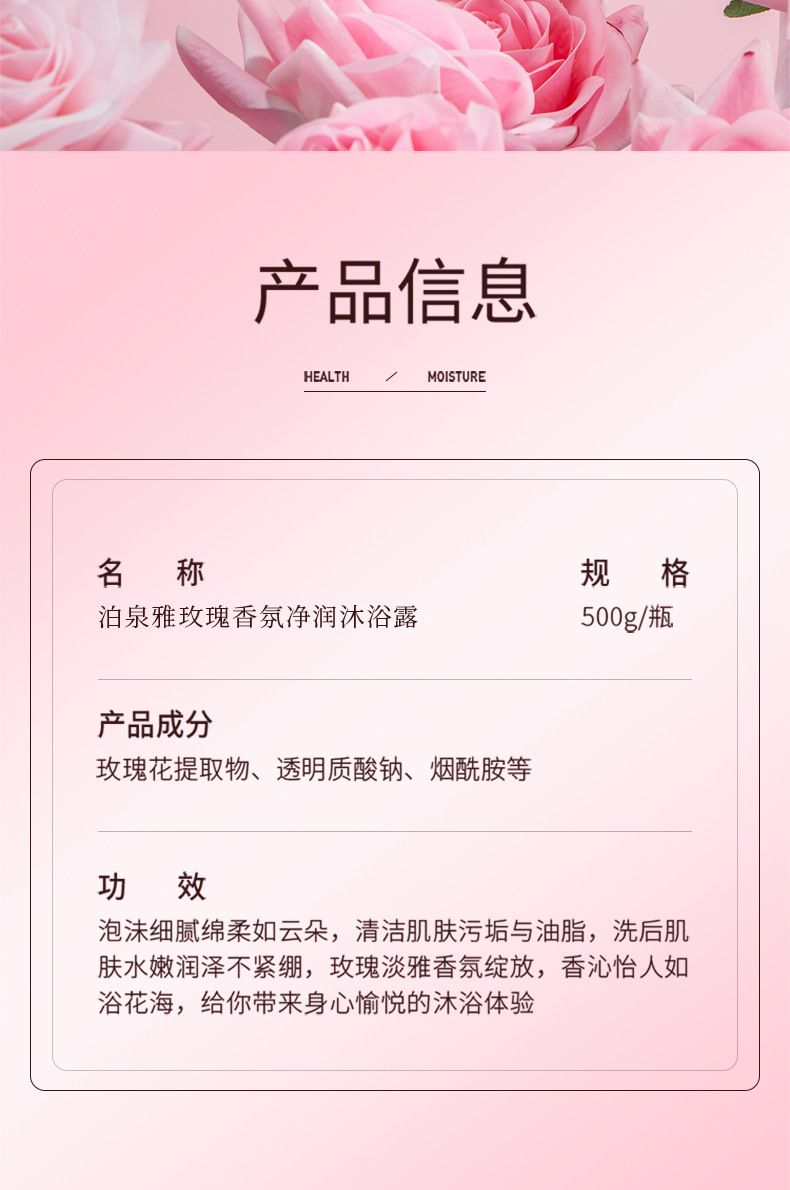 产品信息

HEALTH ／ MOISTURE

名 称
泊泉雅玫瑰香氛净润沐浴露

规 格
500g/瓶

产品成分
玫瑰花提取物、透明质酸钠、烟酰胺等

功 效
泡沫细腻绵柔如云朵，清洁肌肤污垢与油脂，洗后肌肤水嫩润泽不紧绷，玫瑰淡雅香氛绽放，香沁怡人如浴花海，给你带来身心愉悦的沐浴体验